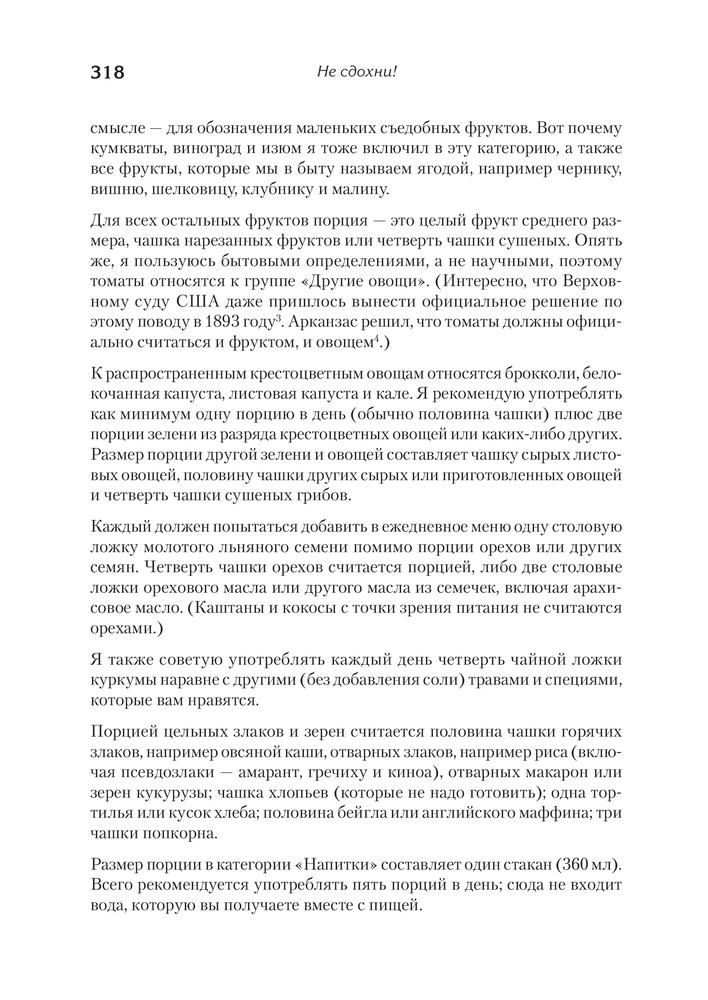 318 Не сдохни!

смысле — для обозначения маленьких съедобных фруктов. Вот почему кумкваты, виноград и изюм я тоже включил в эту категорию, а также все фрукты, которые мы в быту называем ягодой, например чернику, вишню, шелковицу, клубнику и малину.

Для всех остальных фруктов порция — это целый фрукт среднего размера, чашка нарезанных фруктов или четверть чашки сушеных. Опять же, я пользуюсь бытовыми определениями, а не научными, поэтому томаты относятся к группе «Другие овощи». (Интересно, что Верховному суду США даже пришлось вынести официальное решение по этому поводу в 1893 году$^3$. Арканзас решил, что томаты должны официально считаться и фруктом, и овощем$^4$.)

К распространенным крестоцветным овощам относятся брокколи, белокочанная капуста, листовая капуста и кале. Я рекомендую употреблять как минимум одну порцию в день (обычно половина чашки) плюс две порции зелени из разряда крестоцветных овощей или каких-либо других. Размер порции другой зелени и овощей составляет чашку сырых листовых овощей, половину чашки других сырых или приготовленных овощей и четверть чашки сушеных грибов.

Каждый должен попытаться добавить в ежедневное меню одну столовую ложку молотого льняного семени помимо порции орехов или других семян. Четверть чашки орехов считается порцией, либо две столовые ложки орехового масла или другого масла из семечек, включая арахисовое масло. (Каштаны и кокосы с точки зрения питания не считаются орехами.)

Я также советую употреблять каждый день четверть чайной ложки куркумы наравне с другими (без добавления соли) травами и специями, которые вам нравятся.

Порцией цельных злаков и зерен считается половина чашки горячих злаков, например овсяной каши, отварных злаков, например риса (включая псевдозлаки — амарант, гречиху и киноа), отварных макарон или зерен кукурузы; чашка хлопьев (которые не надо готовить); одна тортилья или кусок хлеба; половина бейгла или английского маффина; три чашки попкорна.

Размер порции в категории «Напитки» составляет один стакан (360 мл). Всего рекомендуется употреблять пять порций в день; сюда не входит вода, которую вы получаете вместе с пищей.